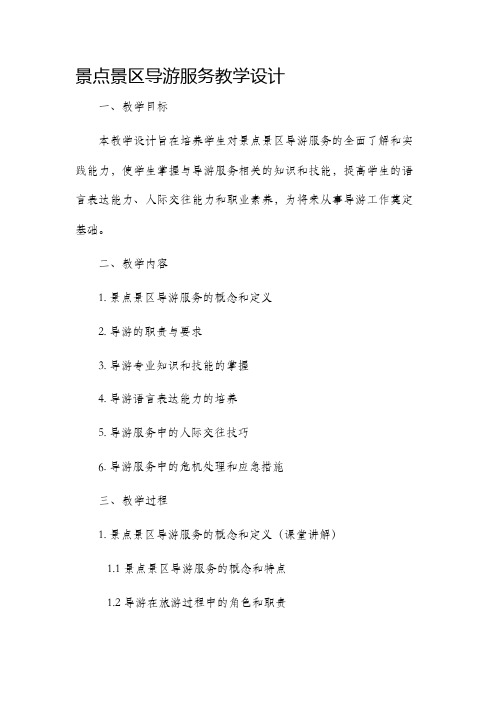 景点景区导游服务教学设计

一、教学目标

本教学设计旨在培养学生对景点景区导游服务的全面了解和实践能力，使学生掌握与导游服务相关的知识和技能，提高学生的语言表达能力、人际交往能力和职业素养，为将来从事导游工作奠定基础。

二、教学内容

1. 景点景区导游服务的概念和定义

2. 导游的职责与要求

3. 导游专业知识和技能的掌握

4. 导游语言表达能力的培养

5. 导游服务中的人际交往技巧

6. 导游服务中的危机处理和应急措施

三、教学过程

1. 景点景区导游服务的概念和定义（课堂讲解）

1.1 景点景区导游服务的概念和特点

1.2 导游在旅游过程中的角色和职责